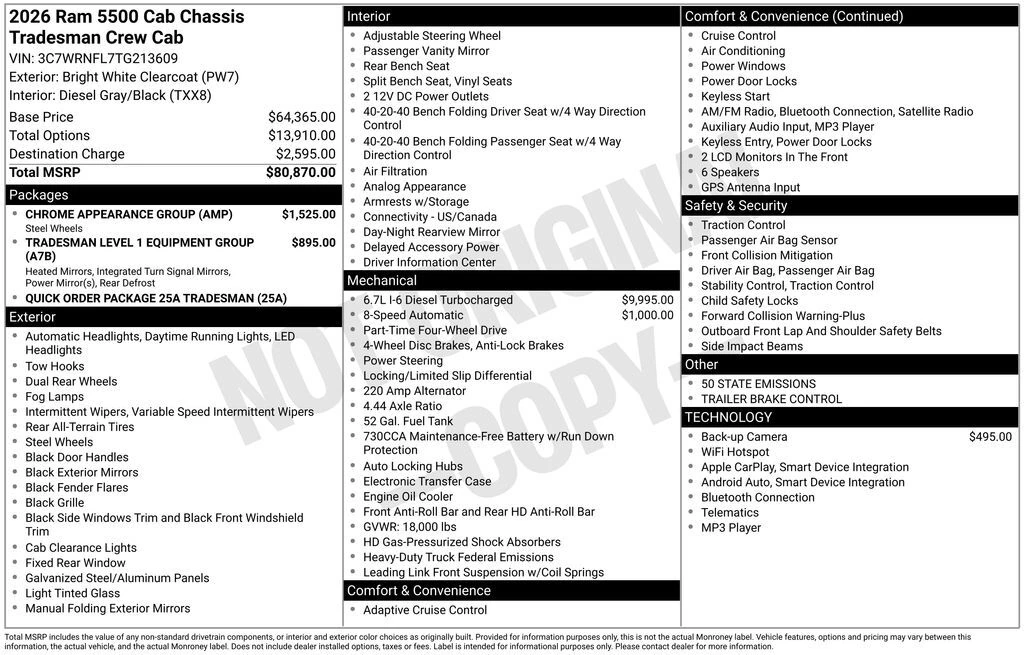 2026 Ram 5500 Cab Chassis Tradesman Crew Cab
VIN: 3C7WRNFL7TG213609
Exterior: Bright White Clearcoat (PW7)
Interior: Diesel Gray/Black (TXX8)

| | |
|---|---|
| Base Price | $64,365.00 |
| Total Options | $13,910.00 |
| Destination Charge | $2,595.00 |
| Total MSRP | $80,870.00 |

Packages
- CHROME APPEARANCE GROUP (AMP) $1,525.00
Steel Wheels
- TRADESMAN LEVEL 1 EQUIPMENT GROUP (A7B) $895.00
Heated Mirrors, Integrated Turn Signal Mirrors, Power Mirror(s), Rear Defrost
- QUICK ORDER PACKAGE 25A TRADESMAN (25A)

Exterior
- Automatic Headlights, Daytime Running Lights, LED Headlights
- Tow Hooks
- Dual Rear Wheels
- Fog Lamps
- Intermittent Wipers, Variable Speed Intermittent Wipers
- Rear All-Terrain Tires
- Steel Wheels
- Black Door Handles
- Black Exterior Mirrors
- Black Fender Flares
- Black Grille
- Black Side Windows Trim and Black Front Windshield Trim
- Cab Clearance Lights
- Fixed Rear Window
- Galvanized Steel/Aluminum Panels
- Light Tinted Glass
- Manual Folding Exterior Mirrors

Interior
- Adjustable Steering Wheel
- Passenger Vanity Mirror
- Rear Bench Seat
- Split Bench Seat, Vinyl Seats
- 2 12V DC Power Outlets
- 40-20-40 Bench Folding Driver Seat w/4 Way Direction Control
- 40-20-40 Bench Folding Passenger Seat w/4 Way Direction Control
- Air Filtration
- Analog Appearance
- Armrests w/Storage
- Connectivity - US/Canada
- Day-Night Rearview Mirror
- Delayed Accessory Power
- Driver Information Center

Mechanical
- 6.7L I-6 Diesel Turbocharged $9,995.00
- 8-Speed Automatic $1,000.00
- Part-Time Four-Wheel Drive
- 4-Wheel Disc Brakes, Anti-Lock Brakes
- Power Steering
- Locking/Limited Slip Differential
- 220 Amp Alternator
- 4.44 Axle Ratio
- 52 Gal. Fuel Tank
- 730CCA Maintenance-Free Battery w/Run Down Protection
- Auto Locking Hubs
- Electronic Transfer Case
- Engine Oil Cooler
- Front Anti-Roll Bar and Rear HD Anti-Roll Bar
- GVWR: 18,000 lbs
- HD Gas-Pressurized Shock Absorbers
- Heavy-Duty Truck Federal Emissions
- Leading Link Front Suspension w/Coil Springs

Comfort & Convenience
- Adaptive Cruise Control

Comfort & Convenience (Continued)
- Cruise Control
- Air Conditioning
- Power Windows
- Power Door Locks
- Keyless Start
- AM/FM Radio, Bluetooth Connection, Satellite Radio
- Auxiliary Audio Input, MP3 Player
- Keyless Entry, Power Door Locks
- 2 LCD Monitors In The Front
- 6 Speakers
- GPS Antenna Input

Safety & Security
- Traction Control
- Passenger Air Bag Sensor
- Front Collision Mitigation
- Driver Air Bag, Passenger Air Bag
- Stability Control, Traction Control
- Child Safety Locks
- Forward Collision Warning-Plus
- Outboard Front Lap And Shoulder Safety Belts
- Side Impact Beams

Other
- 50 STATE EMISSIONS
- TRAILER BRAKE CONTROL

TECHNOLOGY
- Back-up Camera $495.00
- WiFi Hotspot
- Apple CarPlay, Smart Device Integration
- Android Auto, Smart Device Integration
- Bluetooth Connection
- Telematics
- MP3 Player

NOT ORIGINAL COPY

Total MSRP includes the value of any non-standard drivetrain components, or interior and exterior color choices as originally built. Provided for information purposes only, this is not the actual Monroney label. Vehicle features, options and pricing may vary between this information, the actual vehicle, and the actual Monroney label. Does not include dealer installed options, taxes or fees. Label is intended for informational purposes only. Please contact dealer for more information.